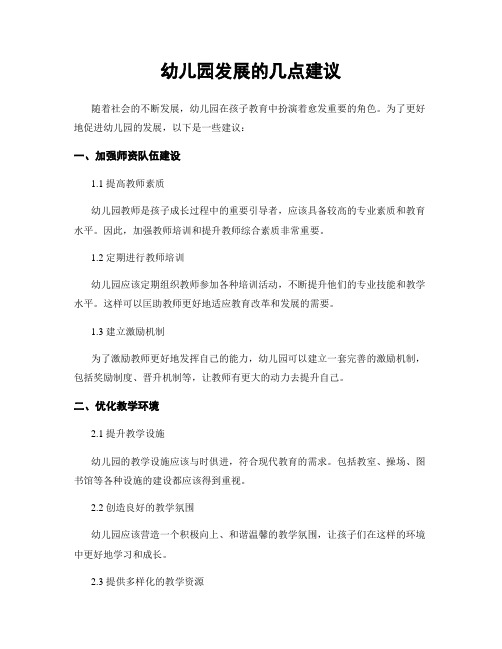 幼儿园发展的几点建议

随着社会的不断发展，幼儿园在孩子教育中扮演着愈发重要的角色。为了更好地促进幼儿园的发展，以下是一些建议：

一、加强师资队伍建设

1.1 提高教师素质

幼儿园教师是孩子成长过程中的重要引导者，应该具备较高的专业素质和教育水平。因此，加强教师培训和提升教师综合素质非常重要。

1.2 定期进行教师培训

幼儿园应该定期组织教师参加各种培训活动，不断提升他们的专业技能和教学水平。这样可以匡助教师更好地适应教育改革和发展的需要。

1.3 建立激励机制

为了激励教师更好地发挥自己的能力，幼儿园可以建立一套完善的激励机制，包括奖励制度、晋升机制等，让教师有更大的动力去提升自己。

二、优化教学环境

2.1 提升教学设施

幼儿园的教学设施应该与时俱进，符合现代教育的需求。包括教室、操场、图书馆等各种设施的建设都应该得到重视。

2.2 创造良好的教学氛围

幼儿园应该营造一个积极向上、和谐温馨的教学氛围，让孩子们在这样的环境中更好地学习和成长。

2.3 提供多样化的教学资源